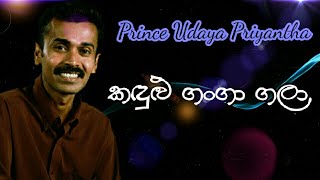 Prince Udaya Priyantha

කඳුළු ගංගා ගලා